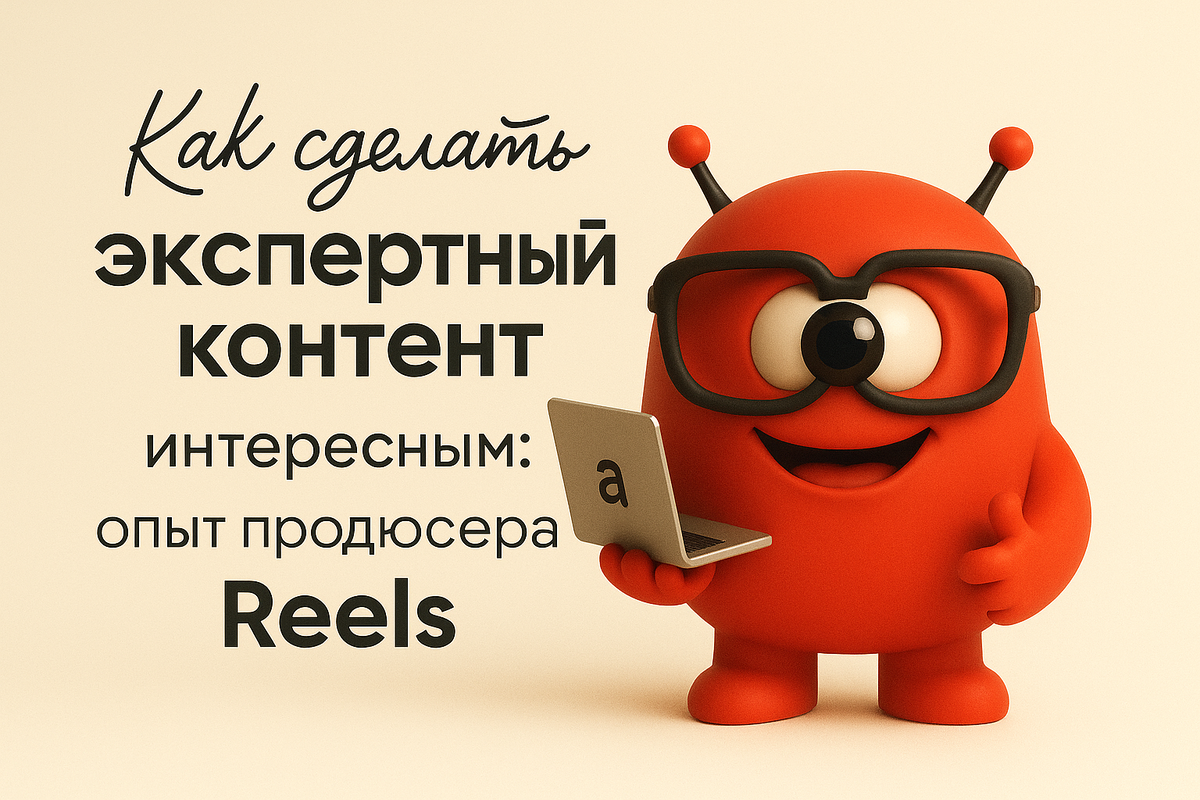 Как сделать
экспертный
контент
интересным:
опыт продюсера
Reels

a